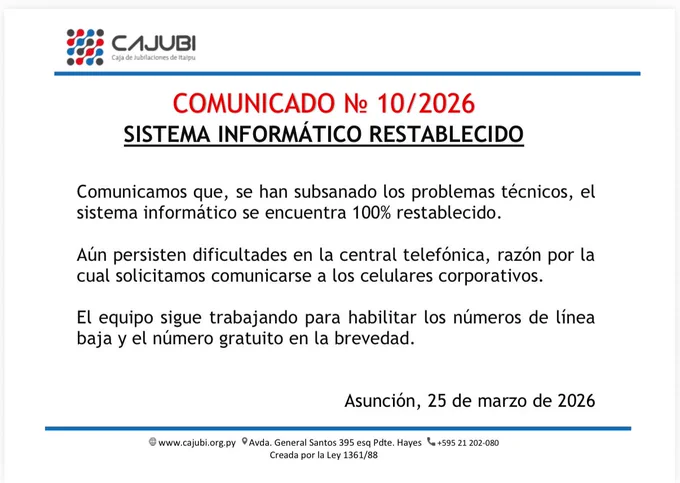 CAJUBI
Caja de Jubilaciones de Itaipu

COMUNICADO № 10/2026
SISTEMA INFORMÁTICO RESTABLECIDO

Comunicamos que, se han subsanado los problemas técnicos, el sistema informático se encuentra 100% restablecido.

Aún persisten dificultades en la central telefónica, razón por la cual solicitamos comunicarse a los celulares corporativos.

El equipo sigue trabajando para habilitar los números de línea baja y el número gratuito en la brevedad.

Asunción, 25 de marzo de 2026

www.cajubi.org.py Avda. General Santos 395 esq Pdte. Hayes +595 21 202-080
Creada por la Ley 1361/88